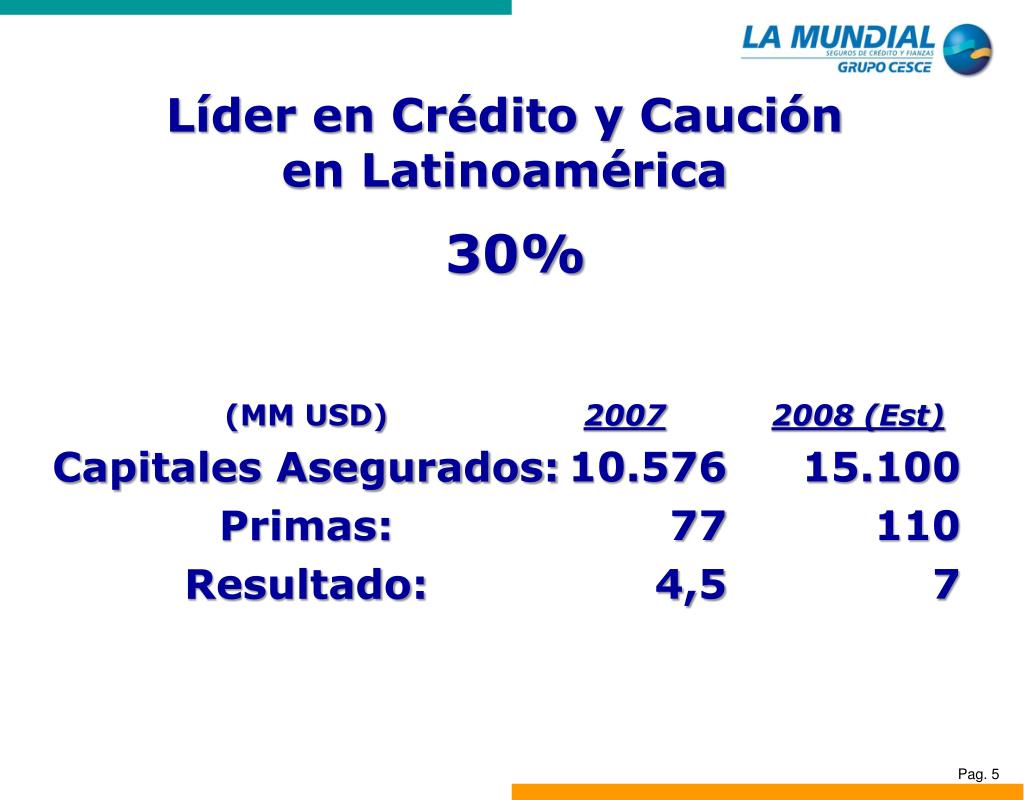 LA MUNDIAL
SEGUROS DE CRÉDITO Y FIANZAS
GRUPO CESCE

Líder en Crédito y Caución en Latinoamérica

30%

| (MM USD) | 2007 | 2008 (Est) |
|---|---|---|
| Capitales Asegurados: | 10.576 | 15.100 |
| Primas: | 77 | 110 |
| Resultado: | 4,5 | 7 |

Pag. 5